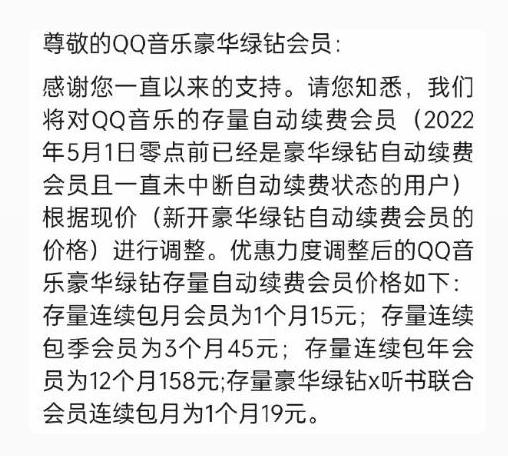 尊敬的QQ音乐豪华绿钻会员：

感谢您一直以来的支持。请您知悉，我们将对QQ音乐的存量自动续费会员（2022年5月1日零点前已经是豪华绿钻自动续费会员且一直未中断自动续费状态的用户）根据现价（新开豪华绿钻自动续费会员的价格）进行调整。优惠力度调整后的QQ音乐豪华绿钻存量自动续费会员价格如下：存量连续包月会员为1个月15元；存量连续包季会员为3个月45元；存量连续包年会员为12个月158元;存量豪华绿钻x听书联合会员连续包月为1个月19元。